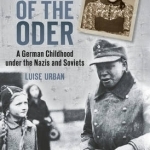 OF THE ODER

A German Childhood under the Nazis and Soviets

LUISE URBAN